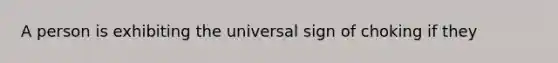 A person is exhibiting the universal sign of choking if they